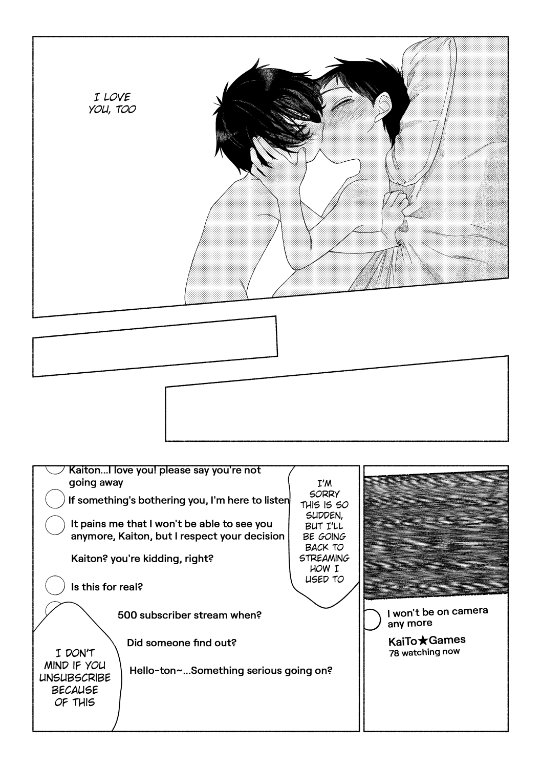 I LOVE YOU, TOO

Kaiton...I love you! please say you're not going away

If something's bothering you, I'm here to listen

It pains me that I won't be able to see you anymore, Kaiton, but I respect your decision

Kaiton? you're kidding, right?

Is this for real?

500 subscriber stream when?

Did someone find out?

Hello-ton~...Something serious going on?

I'M SORRY THIS IS SO SUDDEN, BUT I'LL BE GOING BACK TO STREAMING HOW I USED TO

I DON'T MIND IF YOU UNSUBSCRIBE BECAUSE OF THIS

I won't be on camera any more

KaiTo★Games
78 watching now